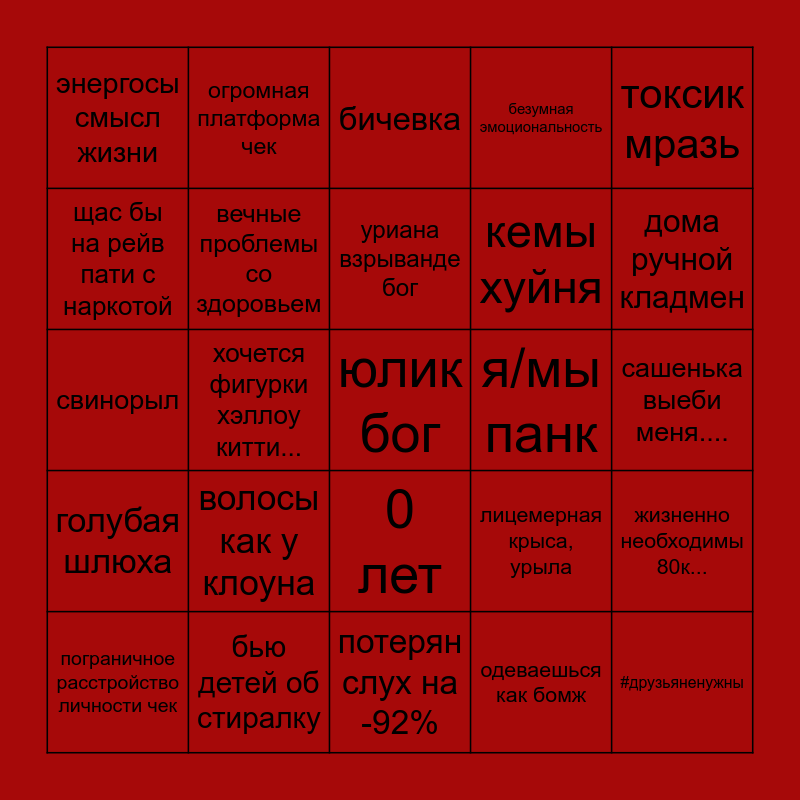 | энергосы смысл жизни | огромная платформа чек | бичевка | безумная эмоциональность | токсик мразь |
|---|---|---|---|---|
| щас бы на рейв пати с наркотой | вечные проблемы со здоровьем | уриана взрыванде бог | кемы хуйня | дома ручной кладмен |
| свинорыл | хочется фигурки хэллоу китти... | юлик бог | я/мы панк | сашенька выеби меня.... |
| голубая шлюха | волосы как у клоуна | 0 лет | лицемерная крыса, урыла | жизненно необходимы 80к... |
| пограничное расстройство личности чек | бью детей об стиралку | потерян слух на -92% | одеваешься как бомж | #друзьяненужны |